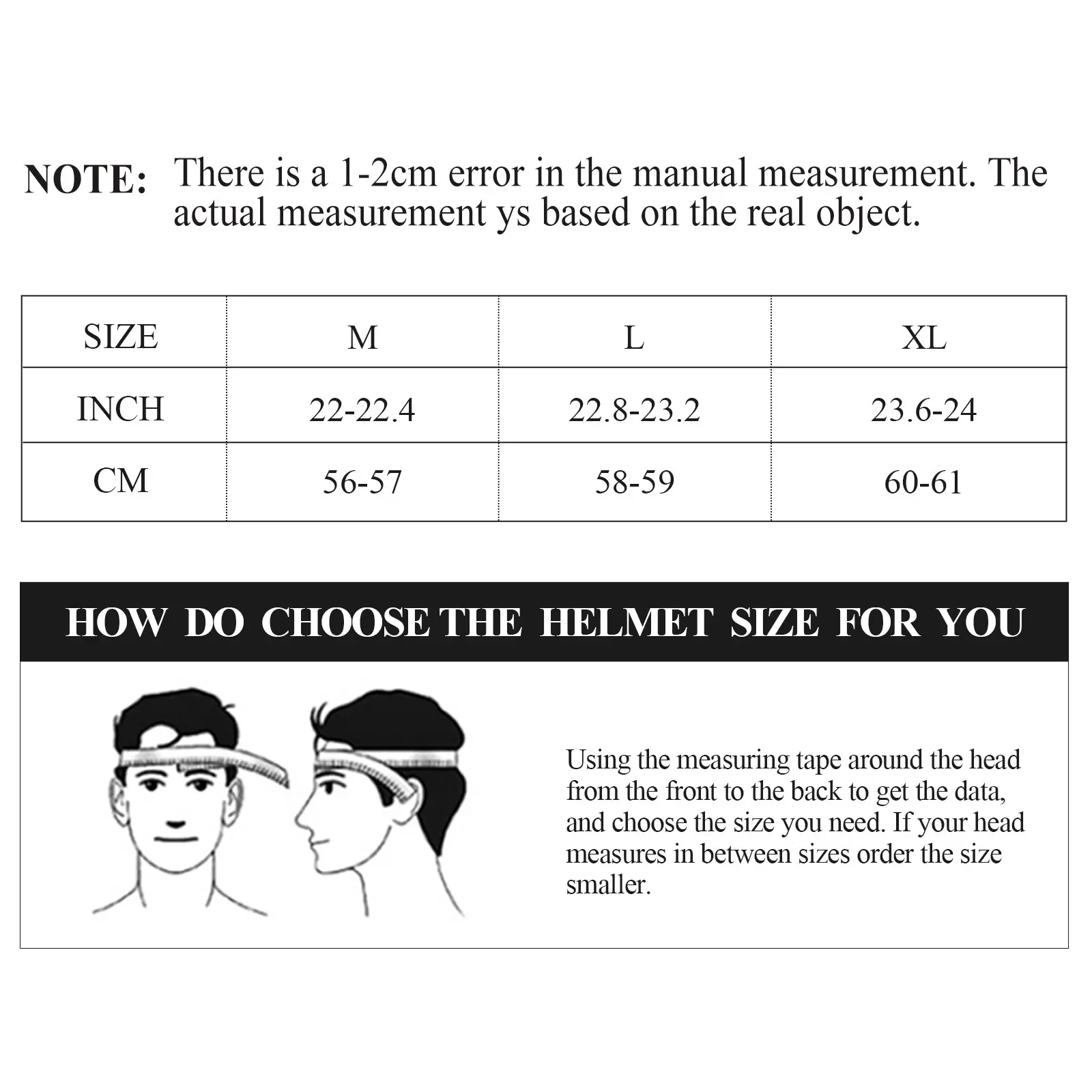 NOTE: There is a 1-2cm error in the manual measurement. The actual measurement ys based on the real object.

| SIZE | M | L | XL |
|---|---|---|---|
| INCH | 22-22.4 | 22.8-23.2 | 23.6-24 |
| CM | 56-57 | 58-59 | 60-61 |

HOW DO CHOOSE THE HELMET SIZE FOR YOU

Using the measuring tape around the head from the front to the back to get the data, and choose the size you need. If your head measures in between sizes order the size smaller.